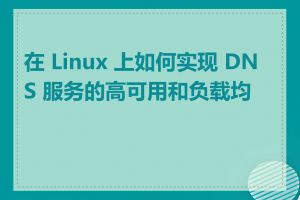 在 Linux 上如何实现 DNS 服务的高可用和负载均